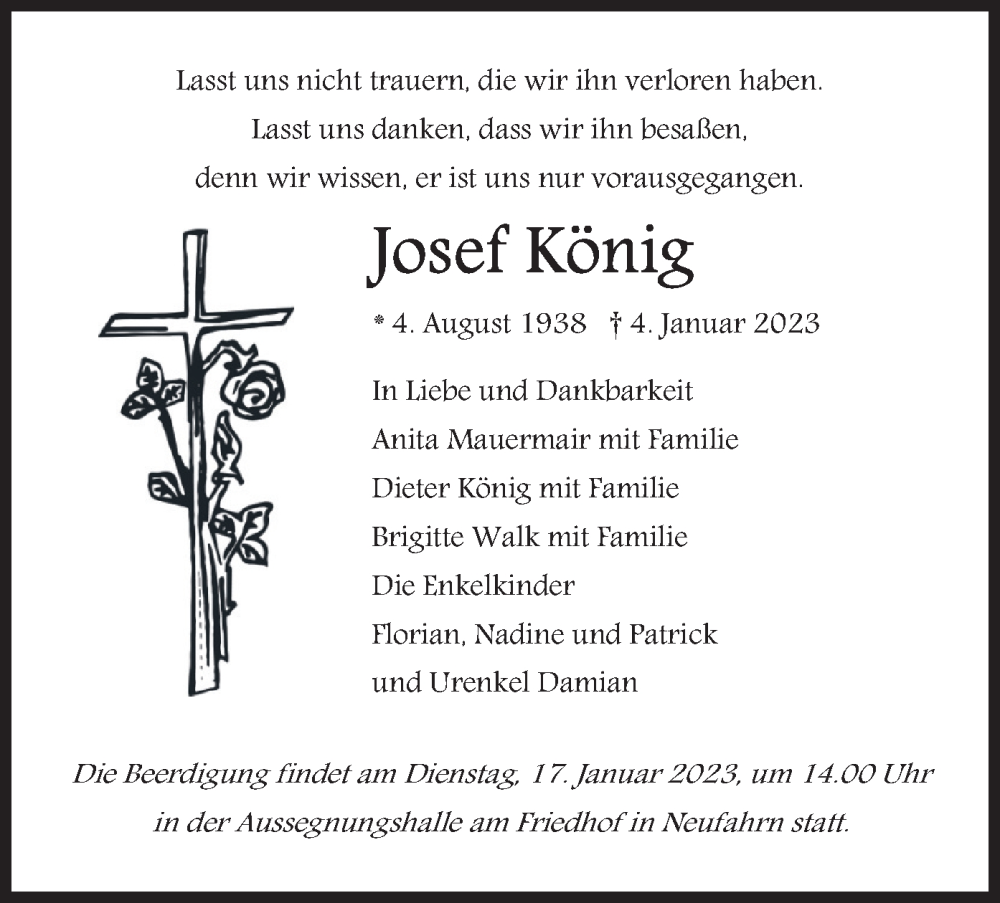 Lasst uns nicht trauern, die wir ihn verloren haben.
Lasst uns danken, dass wir ihn besaßen,
denn wir wissen, er ist uns nur vorausgegangen.

Josef König

* 4. August 1938 † 4. Januar 2023

In Liebe und Dankbarkeit
Anita Mauermair mit Familie
Dieter König mit Familie
Brigitte Walk mit Familie
Die Enkelkinder
Florian, Nadine und Patrick
und Urenkel Damian

Die Beerdigung findet am Dienstag, 17. Januar 2023, um 14.00 Uhr in der Aussegnungshalle am Friedhof in Neufahrn statt.